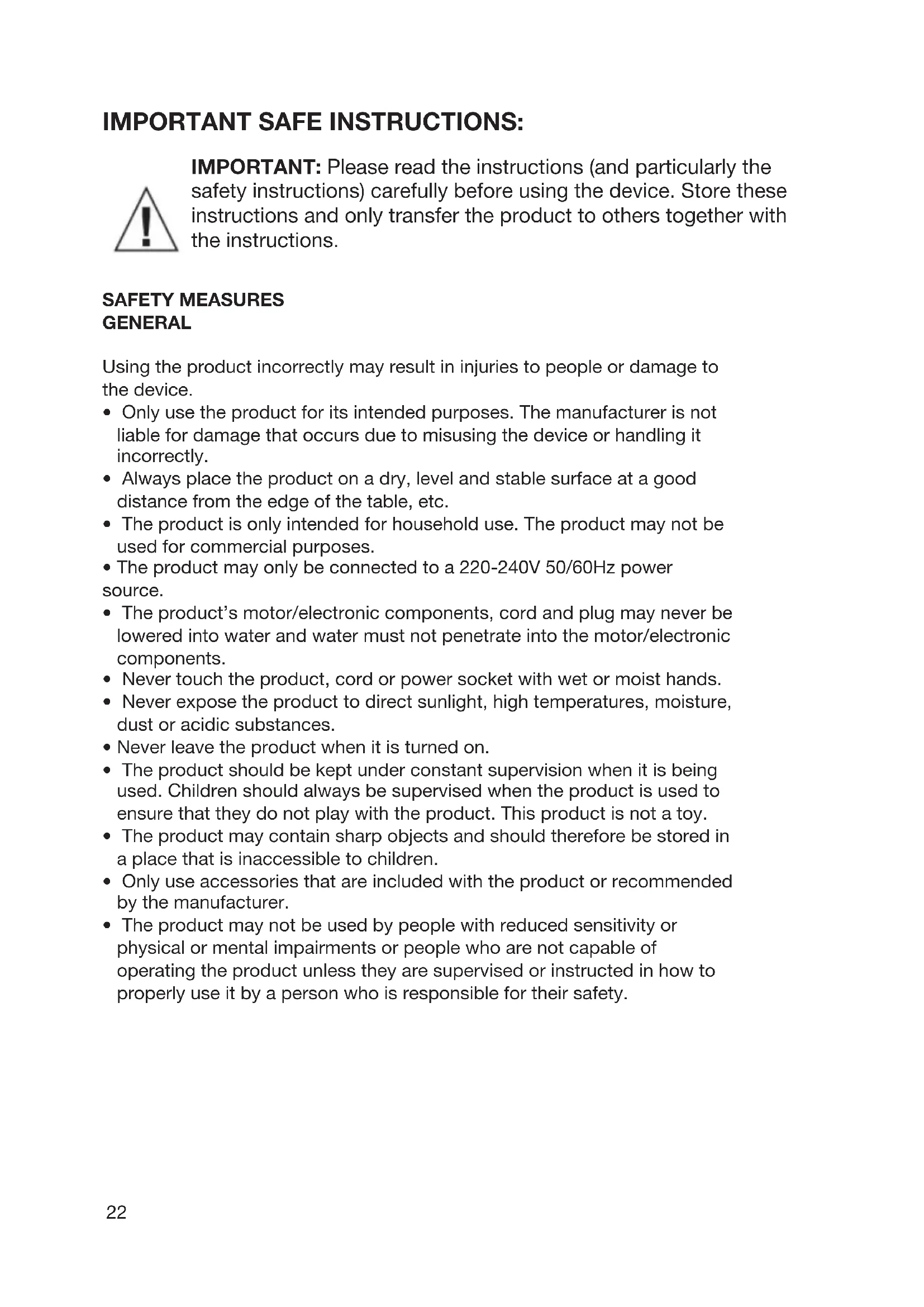 IMPORTANT SAFE INSTRUCTIONS:

IMPORTANT: Please read the instructions (and particularly the safety instructions) carefully before using the device. Store these instructions and only transfer the product to others together with the instructions.

SAFETY MEASURES
GENERAL

Using the product incorrectly may result in injuries to people or damage to the device.
• Only use the product for its intended purposes. The manufacturer is not liable for damage that occurs due to misusing the device or handling it incorrectly.
• Always place the product on a dry, level and stable surface at a good distance from the edge of the table, etc.
• The product is only intended for household use. The product may not be used for commercial purposes.
• The product may only be connected to a 220-240V 50/60Hz power source.
• The product's motor/electronic components, cord and plug may never be lowered into water and water must not penetrate into the motor/electronic components.
• Never touch the product, cord or power socket with wet or moist hands.
• Never expose the product to direct sunlight, high temperatures, moisture, dust or acidic substances.
• Never leave the product when it is turned on.
• The product should be kept under constant supervision when it is being used. Children should always be supervised when the product is used to ensure that they do not play with the product. This product is not a toy.
• The product may contain sharp objects and should therefore be stored in a place that is inaccessible to children.
• Only use accessories that are included with the product or recommended by the manufacturer.
• The product may not be used by people with reduced sensitivity or physical or mental impairments or people who are not capable of operating the product unless they are supervised or instructed in how to properly use it by a person who is responsible for their safety.

22